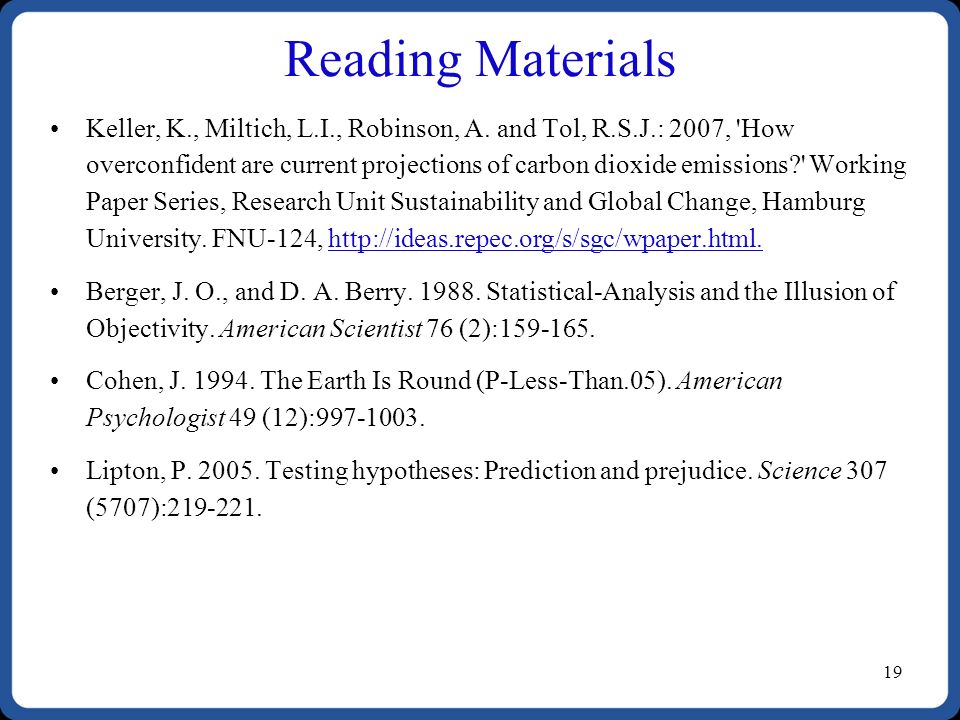 Reading Materials

• Keller, K., Miltich, L.I., Robinson, A. and Tol, R.S.J.: 2007, 'How overconfident are current projections of carbon dioxide emissions?' Working Paper Series, Research Unit Sustainability and Global Change, Hamburg University. FNU-124, http://ideas.repec.org/s/sgc/wpaper.html.

• Berger, J. O., and D. A. Berry. 1988. Statistical-Analysis and the Illusion of Objectivity. American Scientist 76 (2):159-165.

• Cohen, J. 1994. The Earth Is Round (P-Less-Than.05). American Psychologist 49 (12):997-1003.

• Lipton, P. 2005. Testing hypotheses: Prediction and prejudice. Science 307 (5707):219-221.

19